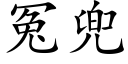 冤兜